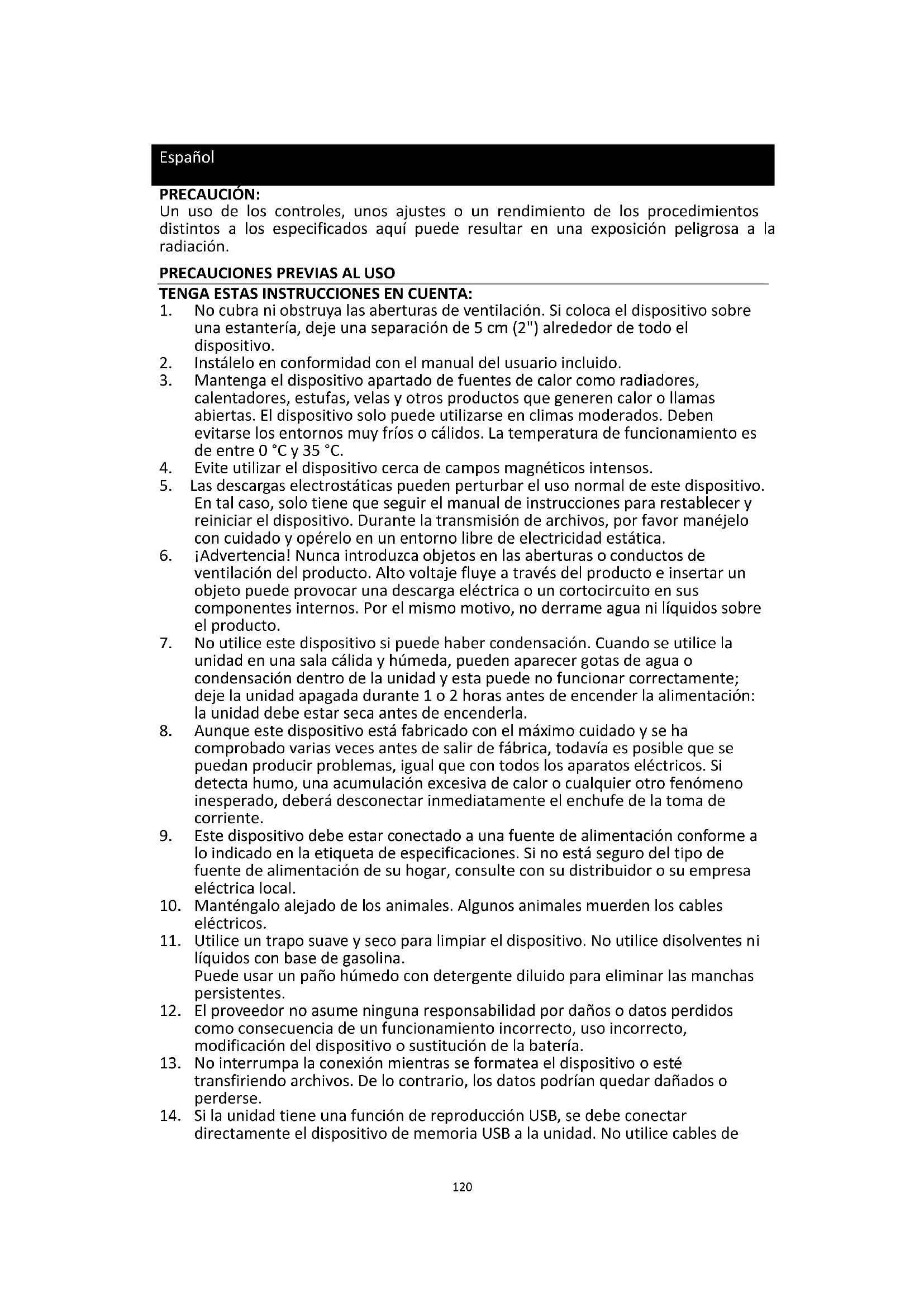 Español

**PRECAUCIÓN:**
Un uso de los controles, unos ajustes o un rendimiento de los procedimientos distintos a los especificados aquí puede resultar en una exposición peligrosa a la radiación.

**PRECAUCIONES PREVIAS AL USO**
**TENGA ESTAS INSTRUCCIONES EN CUENTA:**
1. No cubra ni obstruya las aberturas de ventilación. Si coloca el dispositivo sobre una estantería, deje una separación de 5 cm (2") alrededor de todo el dispositivo.
2. Instálelo en conformidad con el manual del usuario incluido.
3. Mantenga el dispositivo apartado de fuentes de calor como radiadores, calentadores, estufas, velas y otros productos que generen calor o llamas abiertas. El dispositivo solo puede utilizarse en climas moderados. Deben evitarse los entornos muy fríos o cálidos. La temperatura de funcionamiento es de entre 0 °C y 35 °C.
4. Evite utilizar el dispositivo cerca de campos magnéticos intensos.
5. Las descargas electrostáticas pueden perturbar el uso normal de este dispositivo. En tal caso, solo tiene que seguir el manual de instrucciones para restablecer y reiniciar el dispositivo. Durante la transmisión de archivos, por favor manéjelo con cuidado y opérelo en un entorno libre de electricidad estática.
6. ¡Advertencia! Nunca introduzca objetos en las aberturas o conductos de ventilación del producto. Alto voltaje fluye a través del producto e insertar un objeto puede provocar una descarga eléctrica o un cortocircuito en sus componentes internos. Por el mismo motivo, no derrame agua ni líquidos sobre el producto.
7. No utilice este dispositivo si puede haber condensación. Cuando se utilice la unidad en una sala cálida y húmeda, pueden aparecer gotas de agua o condensación dentro de la unidad y esta puede no funcionar correctamente; deje la unidad apagada durante 1 o 2 horas antes de encender la alimentación: la unidad debe estar seca antes de encenderla.
8. Aunque este dispositivo está fabricado con el máximo cuidado y se ha comprobado varias veces antes de salir de fábrica, todavía es posible que se puedan producir problemas, igual que con todos los aparatos eléctricos. Si detecta humo, una acumulación excesiva de calor o cualquier otro fenómeno inesperado, deberá desconectar inmediatamente el enchufe de la toma de corriente.
9. Este dispositivo debe estar conectado a una fuente de alimentación conforme a lo indicado en la etiqueta de especificaciones. Si no está seguro del tipo de fuente de alimentación de su hogar, consulte con su distribuidor o su empresa eléctrica local.
10. Manténgalo alejado de los animales. Algunos animales muerden los cables eléctricos.
11. Utilice un trapo suave y seco para limpiar el dispositivo. No utilice disolventes ni líquidos con base de gasolina.
Puede usar un paño húmedo con detergente diluido para eliminar las manchas persistentes.
12. El proveedor no asume ninguna responsabilidad por daños o datos perdidos como consecuencia de un funcionamiento incorrecto, uso incorrecto, modificación del dispositivo o sustitución de la batería.
13. No interrumpa la conexión mientras se formatea el dispositivo o esté transfiriendo archivos. De lo contrario, los datos podrían quedar dañados o perderse.
14. Si la unidad tiene una función de reproducción USB, se debe conectar directamente el dispositivo de memoria USB a la unidad. No utilice cables de

120